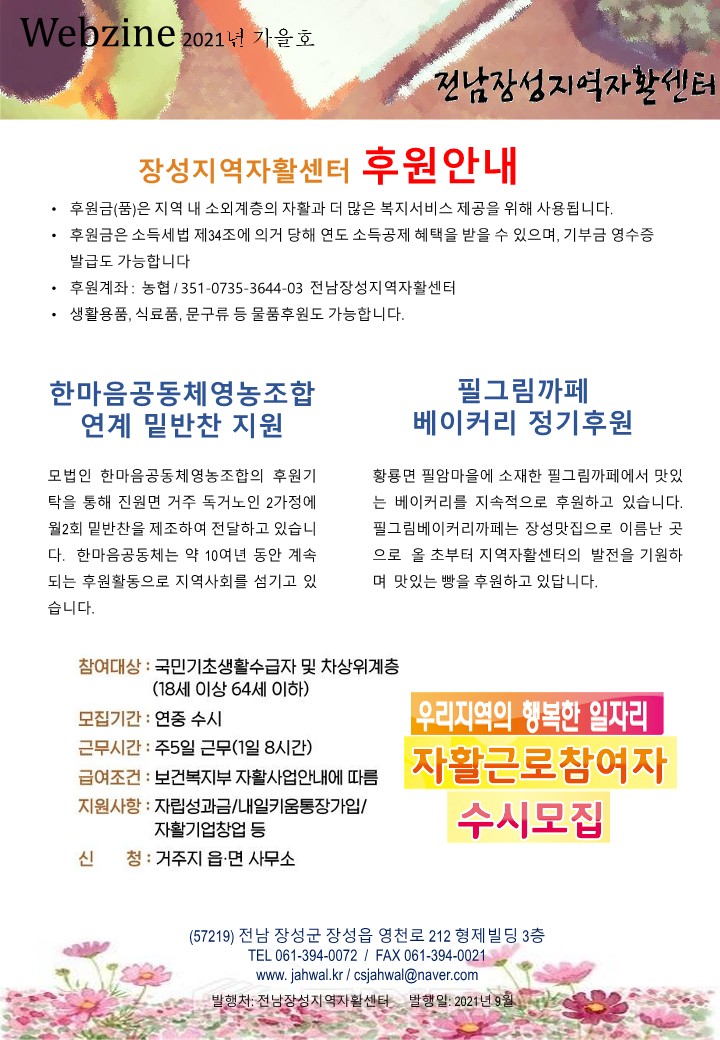 Webzine 2021년 가을호

전남장성지역자활센터

장성지역자활센터 후원안내

• 후원금(품)은 지역 내 소외계층의 자활과 더 많은 복지서비스 제공을 위해 사용됩니다.
• 후원금은 소득세법 제34조에 의거 당해 연도 소득공제 혜택을 받을 수 있으며, 기부금 영수증 발급도 가능합니다
• 후원계좌 : 농협 / 351-0735-3644-03 전남장성지역자활센터
• 생활용품, 식료품, 문구류 등 물품후원도 가능합니다.

한마음공동체영농조합 연계 밑반찬 지원

모법인 한마음공동체영농조합의 후원기탁을 통해 진원면 거주 독거노인 2가정에 월2회 밑반찬을 제조하여 전달하고 있습니다. 한마음공동체는 약 10여년 동안 계속되는 후원활동으로 지역사회를 섬기고 있습니다.

필그림까페 베이커리 정기후원

황룡면 필암마을에 소재한 필그림까페에서 맛있는 베이커리를 지속적으로 후원하고 있습니다. 필그림베이커리까페는 장성맛집으로 이름난 곳으로 올 초부터 지역자활센터의 발전을 기원하며 맛있는 빵을 후원하고 있답니다.

참여대상 : 국민기초생활수급자 및 차상위계층 (18세 이상 64세 이하)
모집기간 : 연중 수시
근무시간 : 주5일 근무(1일 8시간)
급여조건 : 보건복지부 자활사업안내에 따름
지원사항 : 자립성과금/내일키움통장가입/ 자활기업창업 등
신 청 : 거주지 읍·면 사무소

우리지역의 행복한 일자리
자활근로참여자
수시모집

(57219) 전남 장성군 장성읍 영천로 212 형제빌딩 3층
TEL 061-394-0072 / FAX 061-394-0021
www. jahwal.kr / csjahwal@naver.com
발행처: 전남장성지역자활센터 발행일: 2021년 9월